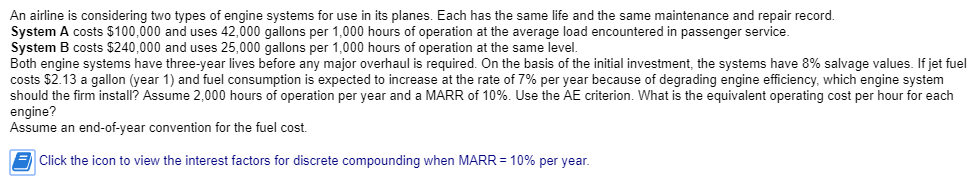 An airline is considering two types of engine systems for use in its planes. Each has the same life and the same maintenance and repair record.
System A costs \$100,000 and uses 42,000 gallons per 1,000 hours of operation at the average load encountered in passenger service.
System B costs \$240,000 and uses 25,000 gallons per 1,000 hours of operation at the same level.
Both engine systems have three-year lives before any major overhaul is required. On the basis of the initial investment, the systems have 8% salvage values. If jet fuel costs \$2.13 a gallon (year 1) and fuel consumption is expected to increase at the rate of 7% per year because of degrading engine efficiency, which engine system should the firm install? Assume 2,000 hours of operation per year and a MARR of 10%. Use the AE criterion. What is the equivalent operating cost per hour for each engine?
Assume an end-of-year convention for the fuel cost.

Click the icon to view the interest factors for discrete compounding when MARR = 10% per year.